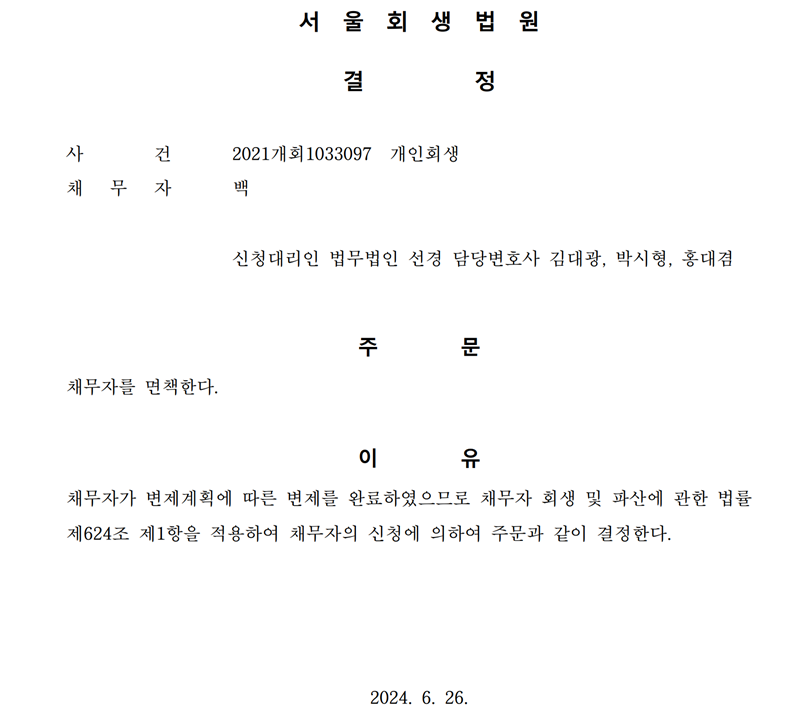 서 울 회 생 법 원

결 정

사 건 2021개회1033097 개인회생
채 무 자 백

신청대리인 법무법인 선경 담당변호사 김대광, 박시형, 홍대겸

주 문

채무자를 면책한다.

이 유

채무자가 변제계획에 따른 변제를 완료하였으므로 채무자 회생 및 파산에 관한 법률 제624조 제1항을 적용하여 채무자의 신청에 의하여 주문과 같이 결정한다.

2024. 6. 26.